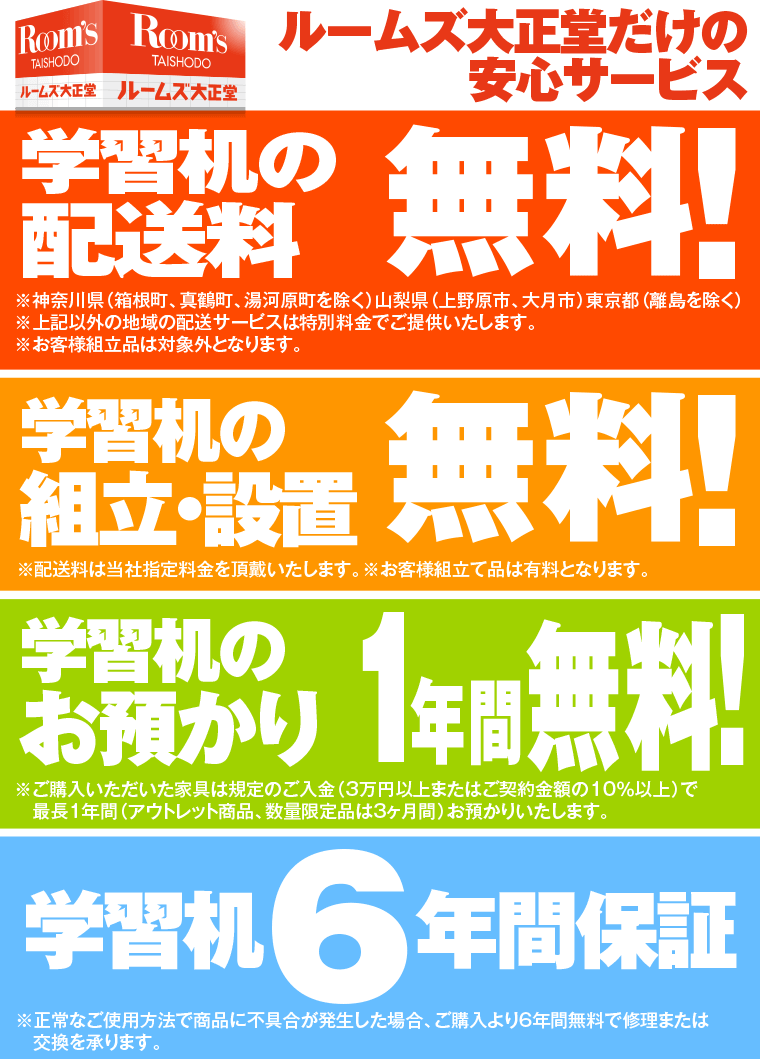 Room's TAISHODO ルームズ大正堂 Room's TAISHODO ルームズ大正堂

ルームズ大正堂だけの安心サービス

学習机の配送料 無料!

※神奈川県(箱根町、真鶴町、湯河原町を除く)山梨県(上野原市、大月市)東京都(離島を除く)
※上記以外の地域の配送サービスは特別料金でご提供いたします。
※お客様組立品は対象外となります。

学習机の組立・設置 無料!

※配送料は当社指定料金を頂戴いたします。※お客様組立て品は有料となります。

学習机のお預かり 1年間無料!

※ご購入いただいた家具は規定のご入金(3万円以上またはご契約金額の10%以上)で最長1年間(アウトレット商品、数量限定品は3ヶ月間)お預かりいたします。

学習机6年間保証

※正常なご使用方法で商品に不具合が発生した場合、ご購入より6年間無料で修理または交換を承ります。